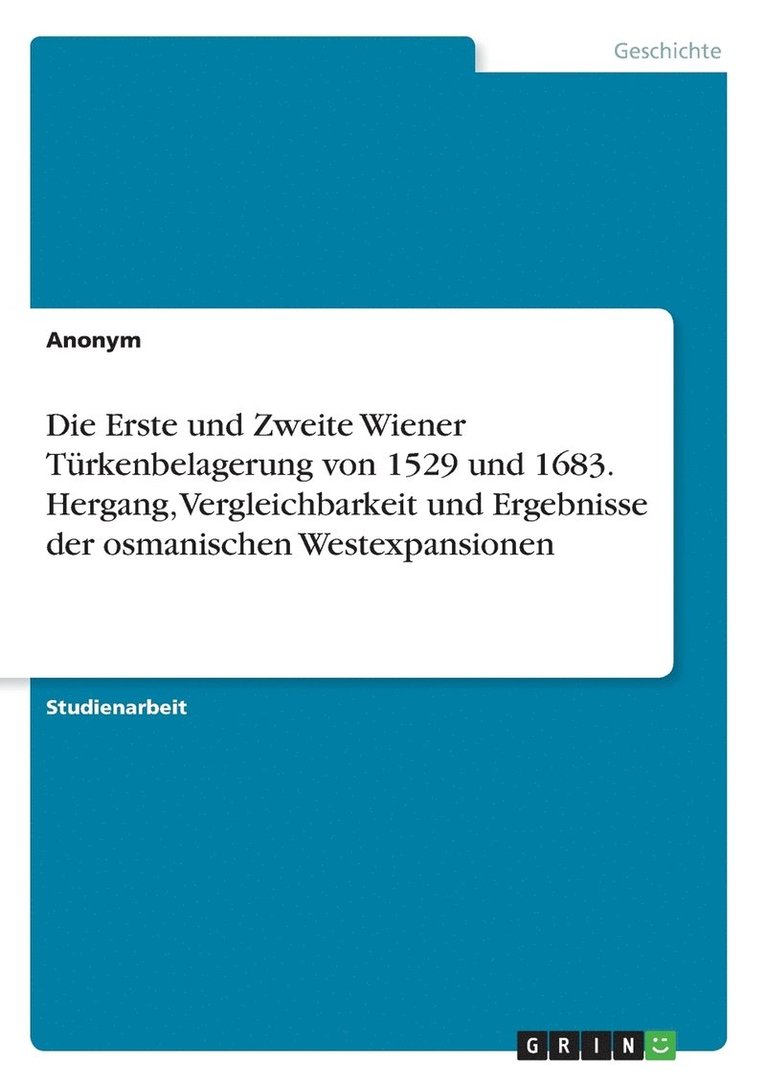 Geschichte

Anonym

Die Erste und Zweite Wiener Türkenbelagerung von 1529 und 1683. Hergang, Vergleichbarkeit und Ergebnisse der osmanischen Westexpansionen

Studienarbeit

GRIN